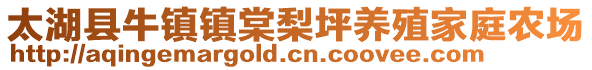 太湖县牛镇镇棠梨坪养殖家庭农场
http://aqingemargold.cn.coovee.com